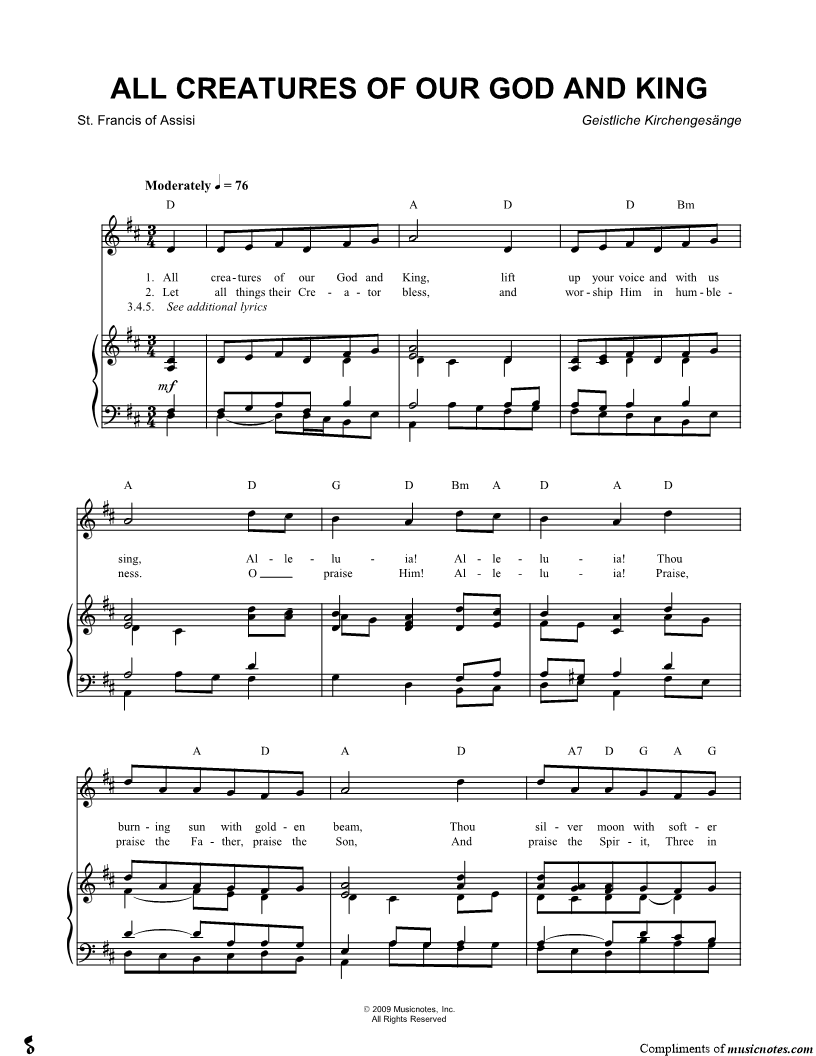 ALL CREATURES OF OUR GOD AND KING

St. Francis of Assisi

Geistliche Kirchengesänge

Moderately ♩ = 76

D A D D Bm

1. All crea - tures of our God and King, lift up your voice and with us
2. Let all things their Cre - a - tor bless, and wor - ship Him in hum - ble -
3.4.5. See additional lyrics

mf

A D G D Bm A D A D

sing, Al - le - lu - ia! Al - le - lu - ia! Thou
ness. O praise Him! Al - le - lu - ia! Praise,

A D A D A7 D G A G

burn - ing sun with gold - en beam, Thou sil - ver moon with soft - er
praise the Fa - ther, praise the Son, And praise the Spir - it, Three in

© 2009 Musicnotes, Inc.
All Rights Reserved

Compliments of musicnotes.com